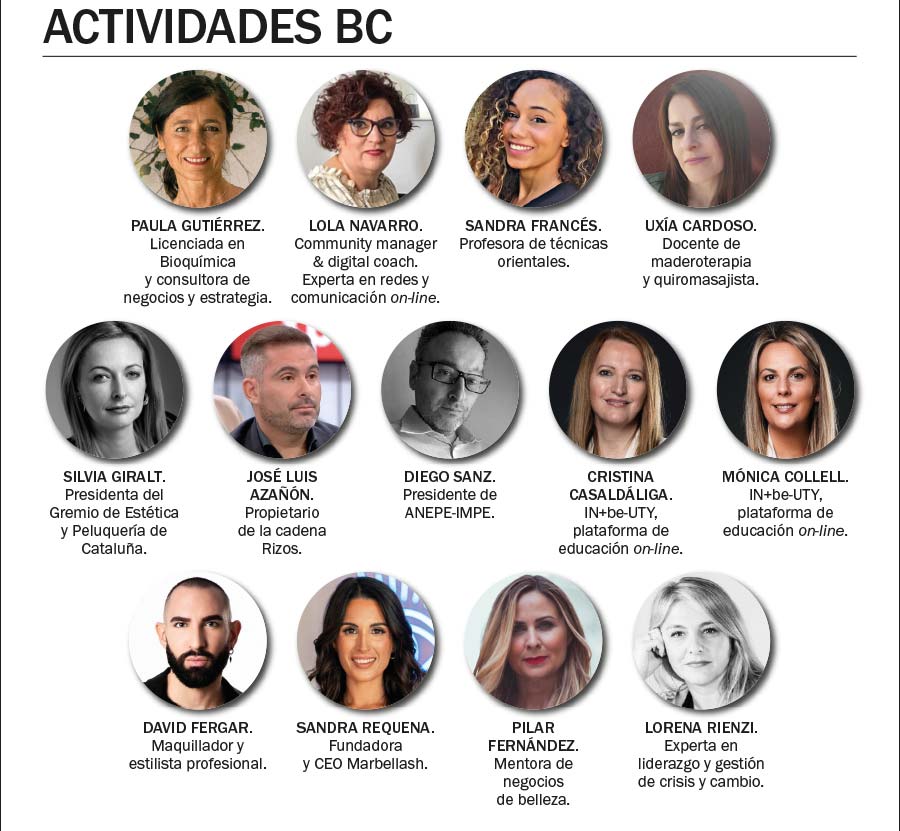 ACTIVIDADES BC

PAULA GUTIÉRREZ. Licenciada en Bioquímica y consultora de negocios y estrategia.

LOLA NAVARRO. Community manager & digital coach. Experta en redes y comunicación on-line.

SANDRA FRANCÉS. Profesora de técnicas orientales.

UXÍA CARDOSO. Docente de maderoterapia y quiromasajista.

SILVIA GIRALT. Presidenta del Gremio de Estética y Peluquería de Cataluña.

JOSÉ LUIS AZAÑÓN. Propietario de la cadena Rizos.

DIEGO SANZ. Presidente de ANEPE-IMPE.

CRISTINA CASALDÁLIGA. IN+be-UTY, plataforma de educación on-line.

MÓNICA COLLELL. IN+be-UTY, plataforma de educación on-line.

DAVID FERGAR. Maquillador y estilista profesional.

SANDRA REQUENA. Fundadora y CEO Marbellash.

PILAR FERNÁNDEZ. Mentora de negocios de belleza.

LORENA RIENZI. Experta en liderazgo y gestión de crisis y cambio.